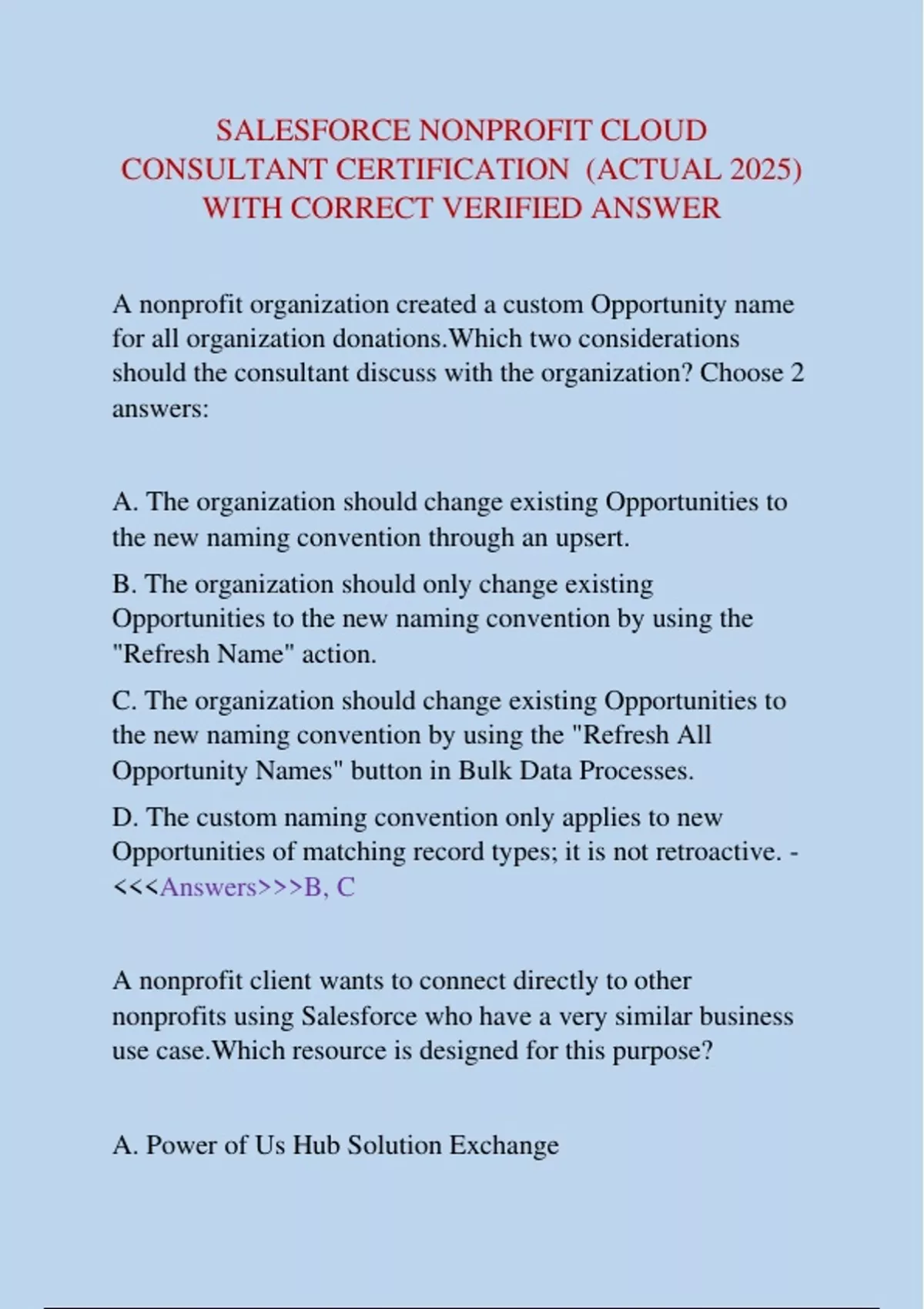 SALESFORCE NONPROFIT CLOUD CONSULTANT CERTIFICATION (ACTUAL 2025) WITH CORRECT VERIFIED ANSWER

A nonprofit organization created a custom Opportunity name for all organization donations.Which two considerations should the consultant discuss with the organization? Choose 2 answers:

A. The organization should change existing Opportunities to the new naming convention through an upsert.

B. The organization should only change existing Opportunities to the new naming convention by using the "Refresh Name" action.

C. The organization should change existing Opportunities to the new naming convention by using the "Refresh All Opportunity Names" button in Bulk Data Processes.

D. The custom naming convention only applies to new Opportunities of matching record types; it is not retroactive. - <<<Answers>>>B, C

A nonprofit client wants to connect directly to other nonprofits using Salesforce who have a very similar business use case.Which resource is designed for this purpose?

A. Power of Us Hub Solution Exchange